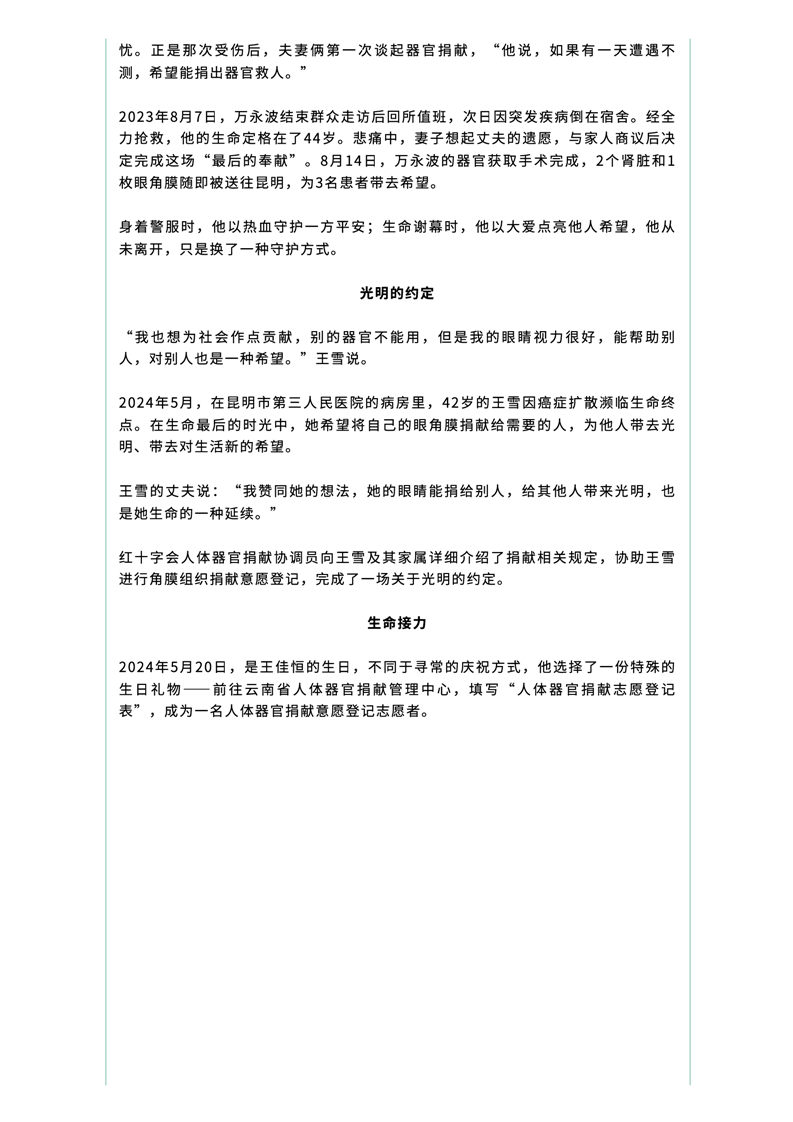 忧。正是那次受伤后，夫妻俩第一次谈起器官捐献，“他说，如果有一天遭遇不测，希望能捐出器官救人。”

2023年8月7日，万永波结束群众走访后回所值班，次日因突发疾病倒在宿舍。经全力抢救，他的生命定格在了44岁。悲痛中，妻子想起丈夫的遗愿，与家人商议后决定完成这场“最后的奉献”。8月14日，万永波的器官获取手术完成，2个肾脏和1枚眼角膜随即被送往昆明，为3名患者带去希望。

身着警服时，他以热血守护一方平安；生命谢幕时，他以大爱点亮他人希望，他从未离开，只是换了一种守护方式。

光明的约定

“我也想为社会作点贡献，别的器官不能用，但是我的眼睛视力很好，能帮助别人，对别人也是一种希望。”王雪说。

2024年5月，在昆明市第三人民医院的病房里，42岁的王雪因癌症扩散濒临生命终点。在生命最后的时光中，她希望将自己的眼角膜捐献给需要的人，为他人带去光明、带去对生活新的希望。

王雪的丈夫说：“我赞同她的想法，她的眼睛能捐给别人，给其他人带来光明，也是她生命的一种延续。”

红十字会人体器官捐献协调员向王雪及其家属详细介绍了捐献相关规定，协助王雪进行角膜组织捐献意愿登记，完成了一场关于光明的约定。

生命接力

2024年5月20日，是王佳恒的生日，不同于寻常的庆祝方式，他选择了一份特殊的生日礼物——前往云南省人体器官捐献管理中心，填写“人体器官捐献志愿登记表”，成为一名人体器官捐献意愿登记志愿者。